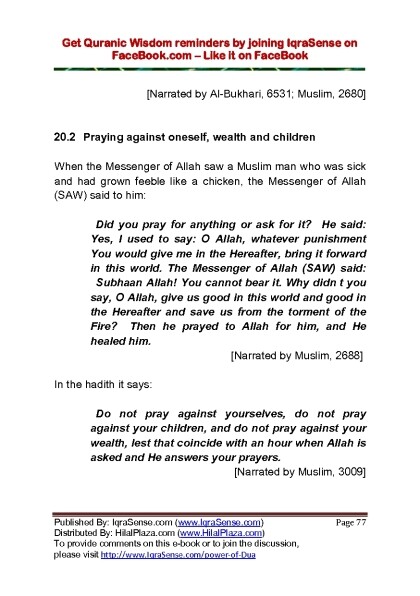 Get Quranic Wisdom reminders by joining IqraSense on FaceBook.com – Like it on FaceBook

[Narrated by Al-Bukhari, 6531; Muslim, 2680]

20.2 Praying against oneself, wealth and children

When the Messenger of Allah saw a Muslim man who was sick and had grown feeble like a chicken, the Messenger of Allah (SAW) said to him:

Did you pray for anything or ask for it? He said: Yes, I used to say: O Allah, whatever punishment You would give me in the Hereafter, bring it forward in this world. The Messenger of Allah (SAW) said: Subhaan Allah! You cannot bear it. Why didn t you say, O Allah, give us good in this world and good in the Hereafter and save us from the torment of the Fire? Then he prayed to Allah for him, and He healed him.

[Narrated by Muslim, 2688]

In the hadith it says:

Do not pray against yourselves, do not pray against your children, and do not pray against your wealth, lest that coincide with an hour when Allah is asked and He answers your prayers.

[Narrated by Muslim, 3009]

Published By: IqraSense.com (www.IqraSense.com) Page 77
Distributed By: HilalPlaza.com (www.HilalPlaza.com)
To provide comments on this e-book or to join the discussion, please visit http://www.IqraSense.com/power-of-Dua